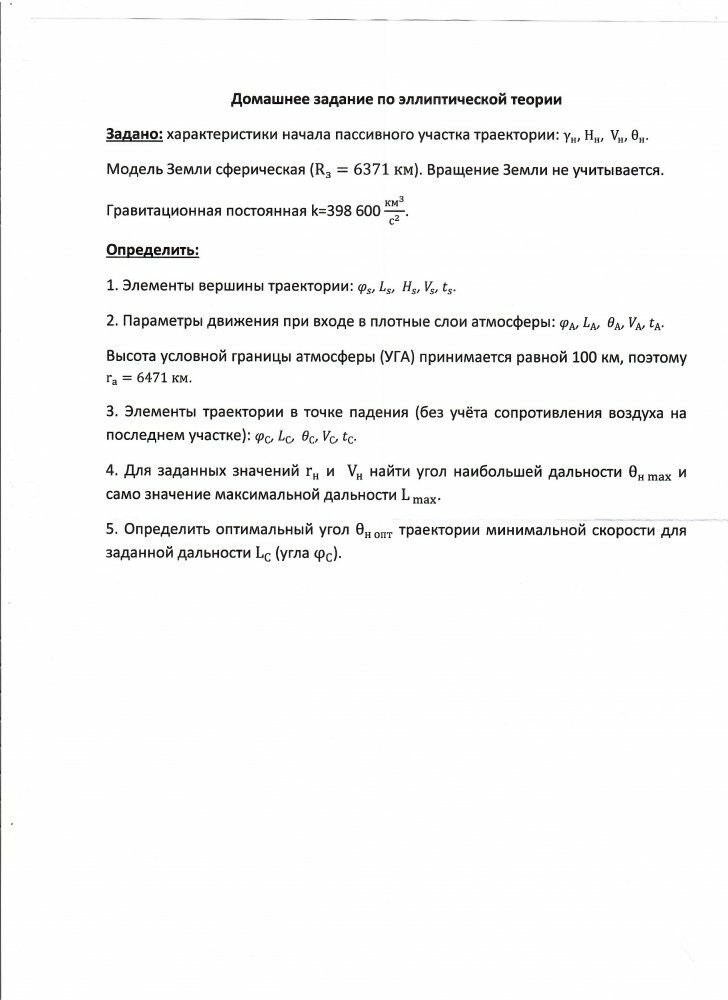 Домашнее задание по эллиптической теории

Задано: характеристики начала пассивного участка траектории: $\gamma_н$, $H_н$, $V_н$, $\theta_н$.

Модель Земли сферическая ($R_з = 6371$ км). Вращение Земли не учитывается.

Гравитационная постоянная k=398 600 $\frac{км^3}{с^2}$.

Определить:

1. Элементы вершины траектории: $\varphi_s$, $L_s$, $H_s$, $V_s$, $t_s$.

2. Параметры движения при входе в плотные слои атмосферы: $\varphi_A$, $L_A$, $\theta_A$, $V_A$, $t_A$.

Высота условной границы атмосферы (УГА) принимается равной 100 км, поэтому $r_a = 6471$ км.

3. Элементы траектории в точке падения (без учёта сопротивления воздуха на последнем участке): $\varphi_C$, $L_C$, $\theta_C$, $V_C$, $t_C$.

4. Для заданных значений $r_н$ и $V_н$ найти угол наибольшей дальности $\theta_{н\,max}$ и само значение максимальной дальности $L_{max}$.

5. Определить оптимальный угол $\theta_{н\,опт}$ траектории минимальной скорости для заданной дальности $L_C$ (угла $\varphi_C$).